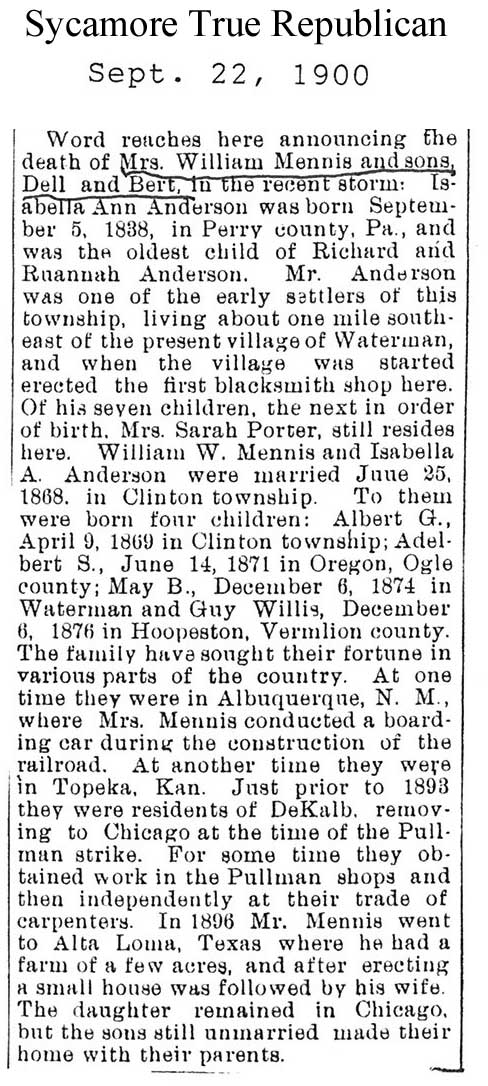 Sycamore True Republican
Sept. 22, 1900

Word reaches here announcing the death of Mrs. William Mennis and sons, Dell and Bert, in the recent storm: Isabella Ann Anderson was born September 5, 1838, in Perry county, Pa., and was the oldest child of Richard and Ruannah Anderson. Mr. Anderson was one of the early settlers of this township, living about one mile southeast of the present village of Waterman, and when the village was started erected the first blacksmith shop here. Of his seven children, the next in order of birth, Mrs. Sarah Porter, still resides here. William W. Mennis and Isabella A. Anderson were married June 25, 1868, in Clinton township. To them were born four children: Albert G., April 9, 1869 in Clinton township; Adelbert S., June 14, 1871 in Oregon, Ogle county; May B., December 6, 1874 in Waterman and Guy Willis, December 6, 1876 in Hoopeston, Vermlion county. The family have sought their fortune in various parts of the country. At one time they were in Albuquerque, N. M., where Mrs. Mennis conducted a boarding car during the construction of the railroad. At another time they were in Topeka, Kan. Just prior to 1893 they were residents of DeKalb, removing to Chicago at the time of the Pullman strike. For some time they obtained work in the Pullman shops and then independently at their trade of carpenters. In 1896 Mr. Mennis went to Alta Loma, Texas where he had a farm of a few acres, and after erecting a small house was followed by his wife. The daughter remained in Chicago, but the sons still unmarried made their home with their parents.